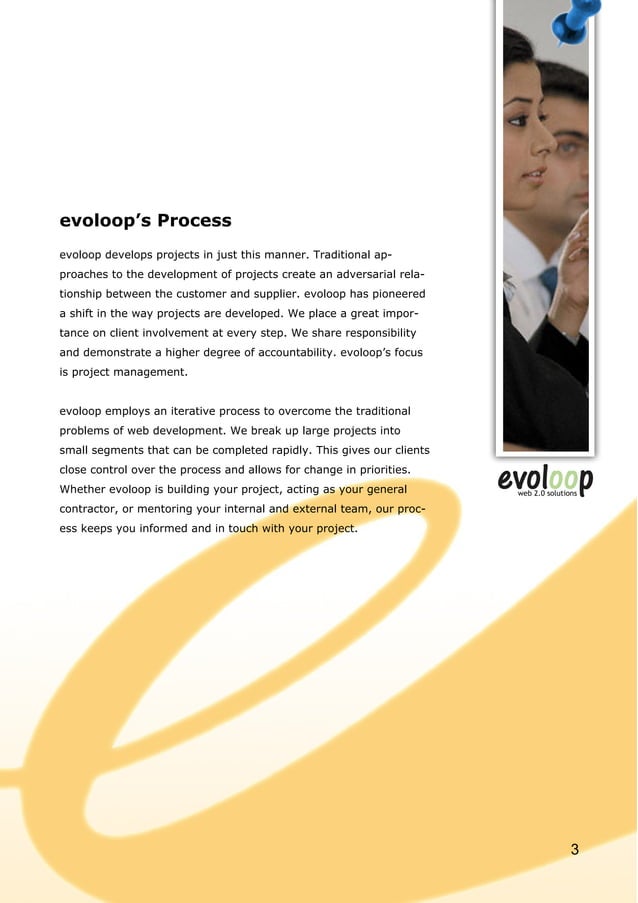 evoloop's Process

evoloop develops projects in just this manner. Traditional approaches to the development of projects create an adversarial relationship between the customer and supplier. evoloop has pioneered a shift in the way projects are developed. We place a great importance on client involvement at every step. We share responsibility and demonstrate a higher degree of accountability. evoloop's focus is project management.

evoloop employs an iterative process to overcome the traditional problems of web development. We break up large projects into small segments that can be completed rapidly. This gives our clients close control over the process and allows for change in priorities. Whether evoloop is building your project, acting as your general contractor, or mentoring your internal and external team, our process keeps you informed and in touch with your project.

evoloop
web 2.0 solutions

3